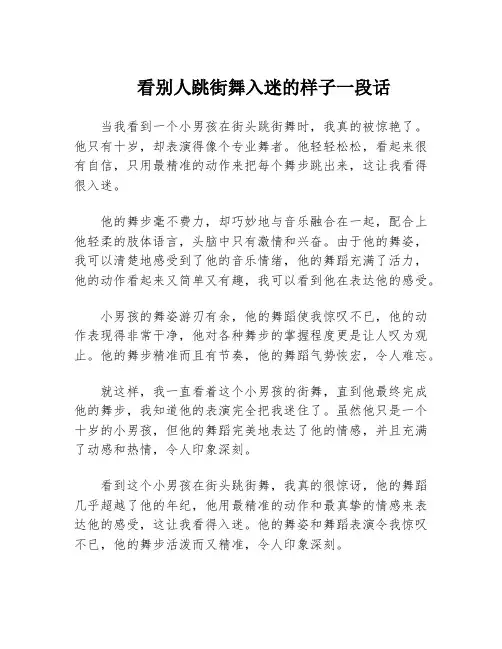 看别人跳街舞入迷的样子一段话

当我看到一个小男孩在街头跳街舞时，我真的被惊艳了。他只有十岁，却表演得像个专业舞者。他轻轻松松，看起来很有自信，只用最精准的动作来把每个舞步跳出来，这让我看得很入迷。

他的舞步毫不费力，却巧妙地与音乐融合在一起，配合上他轻柔的肢体语言，头脑中只有激情和兴奋。由于他的舞姿，我可以清楚地感受到了他的音乐情绪，他的舞蹈充满了活力，他的动作看起来又简单又有趣，我可以看到他在表达他的感受。

小男孩的舞姿游刃有余，他的舞蹈使我惊叹不已，他的动作表现得非常干净，他对各种舞步的掌握程度更是让人叹为观止。他的舞步精准而且有节奏，他的舞蹈气势恢宏，令人难忘。

就这样，我一直看着这个小男孩的街舞，直到他最终完成他的舞步，我知道他的表演完全把我迷住了。虽然他只是一个十岁的小男孩，但他的舞蹈完美地表达了他的情感，并且充满了动感和热情，令人印象深刻。

看到这个小男孩在街头跳街舞，我真的很惊讶，他的舞蹈几乎超越了他的年纪，他用最精准的动作和最真挚的情感来表达他的感受，这让我看得入迷。他的舞姿和舞蹈表演令我惊叹不已，他的舞步活泼而又精准，令人印象深刻。